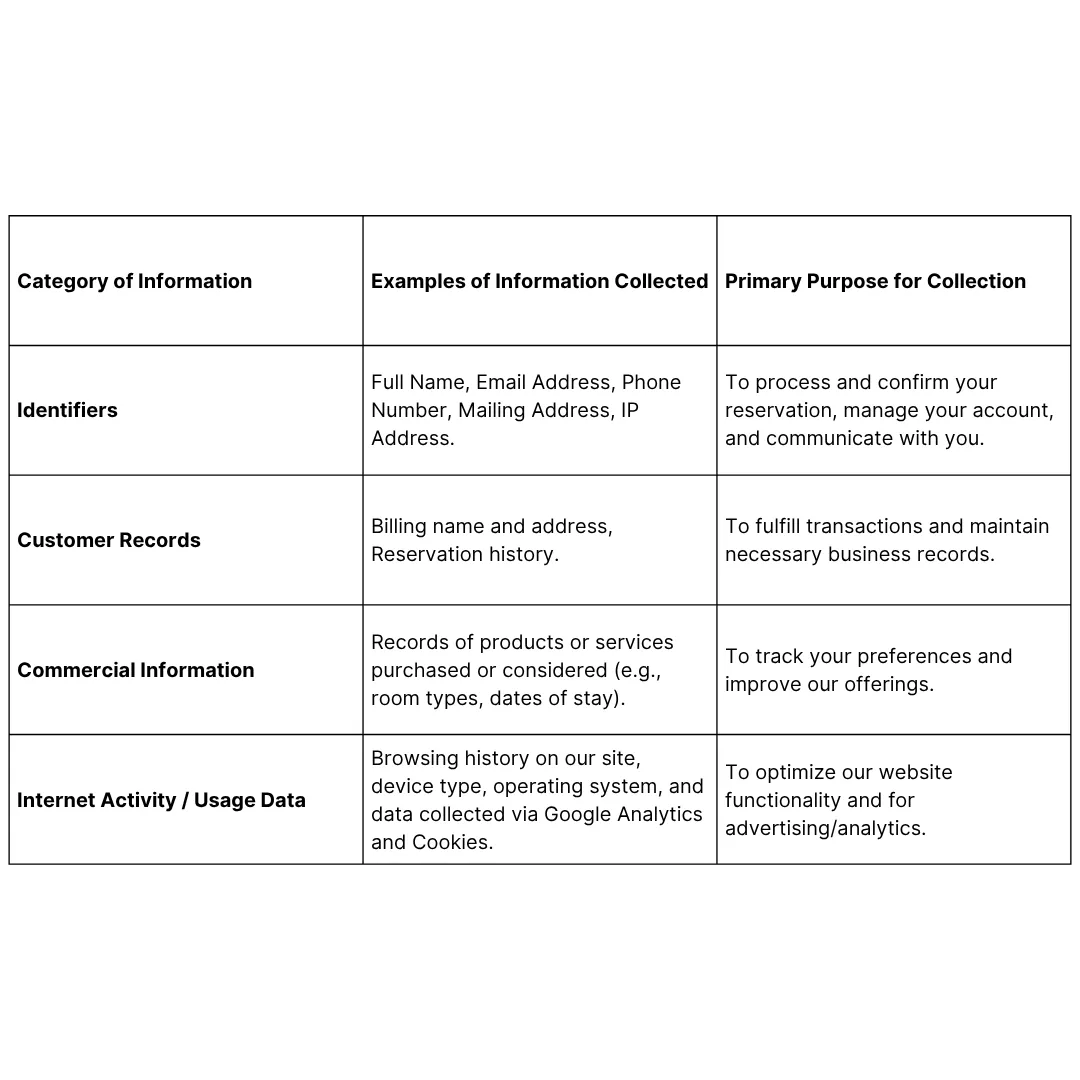 | Category of Information | Examples of Information Collected | Primary Purpose for Collection |
|---|---|---|
| Identifiers | Full Name, Email Address, Phone Number, Mailing Address, IP Address. | To process and confirm your reservation, manage your account, and communicate with you. |
| Customer Records | Billing name and address, Reservation history. | To fulfill transactions and maintain necessary business records. |
| Commercial Information | Records of products or services purchased or considered (e.g., room types, dates of stay). | To track your preferences and improve our offerings. |
| Internet Activity / Usage Data | Browsing history on our site, device type, operating system, and data collected via Google Analytics and Cookies. | To optimize our website functionality and for advertising/analytics. |